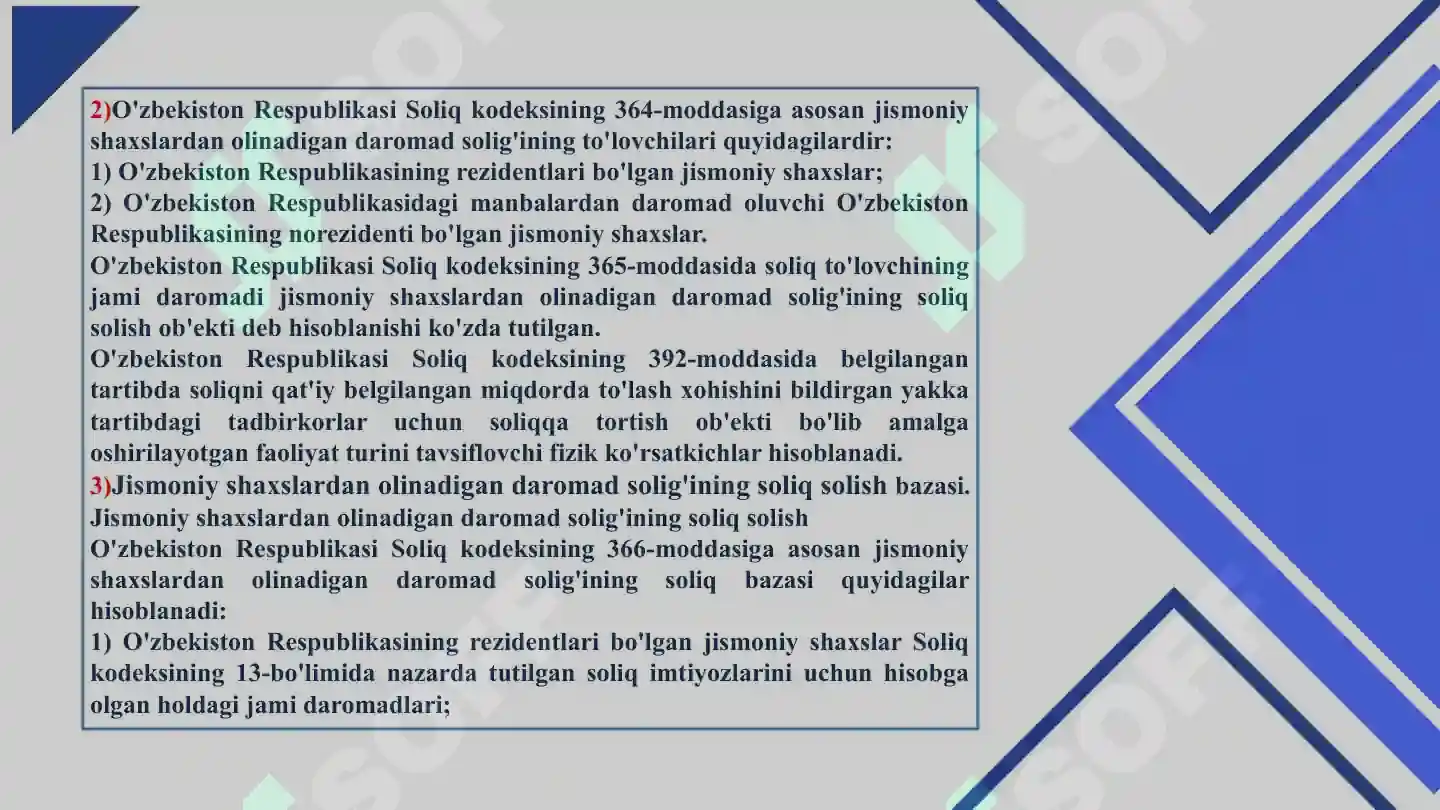 2)O'zbekiston Respublikasi Soliq kodeksining 364-moddasiga asosan jismoniy shaxslardan olinadigan daromad solig'ining to'lovchilari quyidagilardir:
1) O'zbekiston Respublikasining rezidentlari bo'lgan jismoniy shaxslar;
2) O'zbekiston Respublikasidagi manbalardan daromad oluvchi O'zbekiston Respublikasining norezidenti bo'lgan jismoniy shaxslar.
O'zbekiston Respublikasi Soliq kodeksining 365-moddasida soliq to'lovchining jami daromadi jismoniy shaxslardan olinadigan daromad solig'ining soliq solish ob'ekti deb hisoblanishi ko'zda tutilgan.
O'zbekiston Respublikasi Soliq kodeksining 392-moddasida belgilangan tartibda soliqni qat'iy belgilangan miqdorda to'lash xohishini bildirgan yakka tartibdagi tadbirkorlar uchun soliqqa tortish ob'ekti bo'lib amalga oshirilayotgan faoliyat turini tavsiflovchi fizik ko'rsatkichlar hisoblanadi.
3)Jismoniy shaxslardan olinadigan daromad solig'ining soliq solish bazasi.
Jismoniy shaxslardan olinadigan daromad solig'ining soliq solish
O'zbekiston Respublikasi Soliq kodeksining 366-moddasiga asosan jismoniy shaxslardan olinadigan daromad solig'ining soliq bazasi quyidagilar hisoblanadi:
1) O'zbekiston Respublikasining rezidentlari bo'lgan jismoniy shaxslar Soliq kodeksining 13-bo'limida nazarda tutilgan soliq imtiyozlarini uchun hisobga olgan holdagi jami daromadlari;